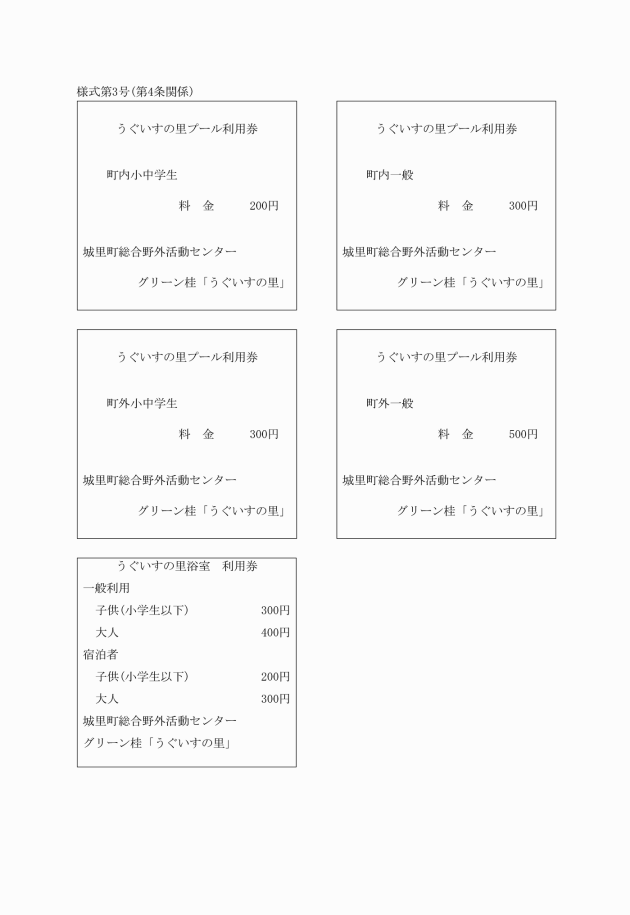 様式第3号(第4条関係)

うぐいすの里プール利用券

町内小中学生

料　金　200円

城里町総合野外活動センター

グリーン桂「うぐいすの里」

うぐいすの里プール利用券

町内一般

料　金　300円

城里町総合野外活動センター

グリーン桂「うぐいすの里」

うぐいすの里プール利用券

町外小中学生

料　金　300円

城里町総合野外活動センター

グリーン桂「うぐいすの里」

うぐいすの里プール利用券

町外一般

料　金　500円

城里町総合野外活動センター

グリーン桂「うぐいすの里」

うぐいすの里浴室　利用券

一般利用

子供(小学生以下)　300円

大人　400円

宿泊者

子供(小学生以下)　200円

大人　300円

城里町総合野外活動センター

グリーン桂「うぐいすの里」